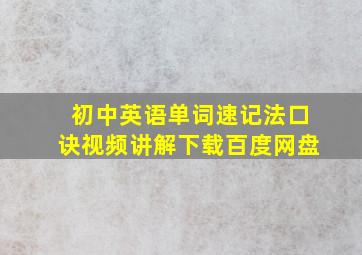 初中英语单词速记法口诀视频讲解下载百度网盘